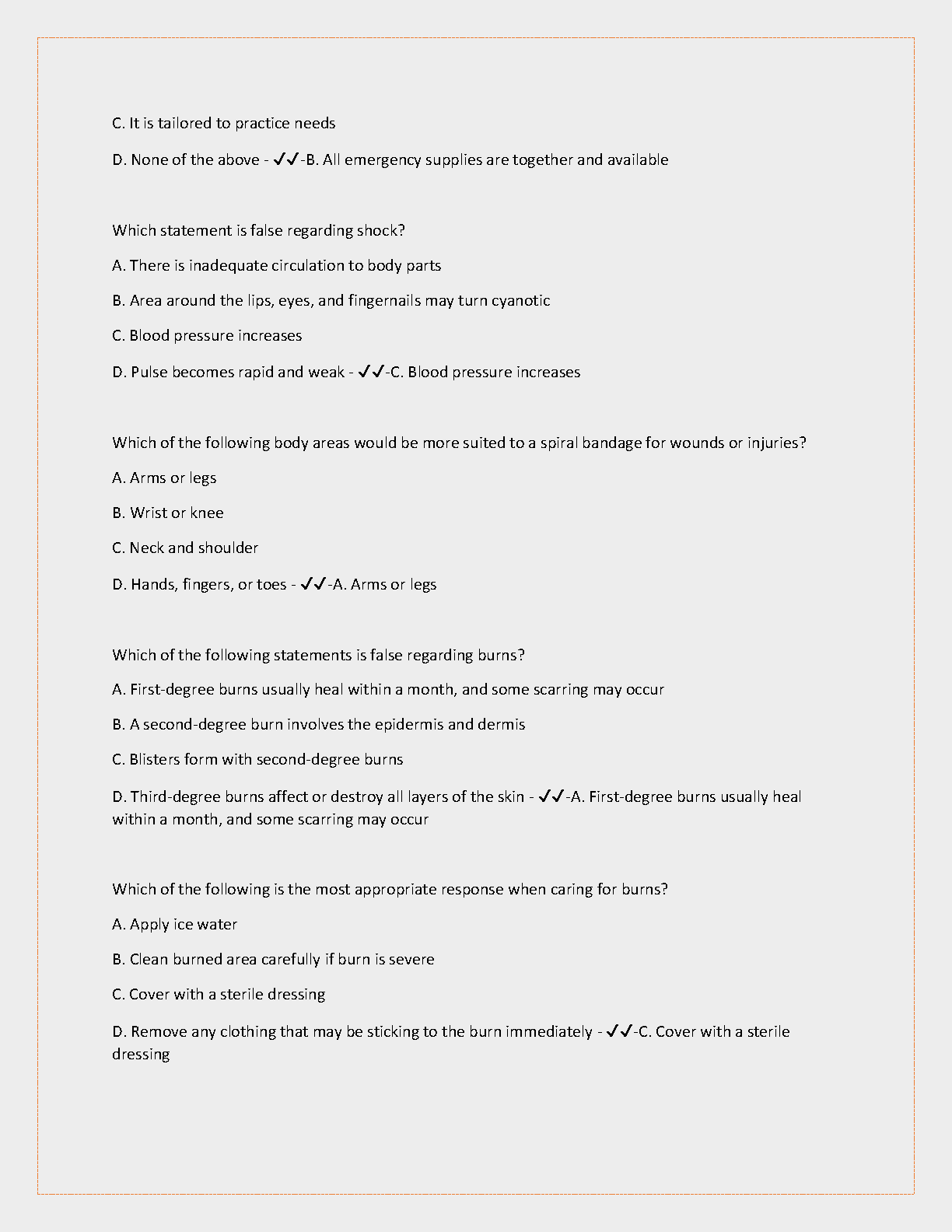 C. It is tailored to practice needs

D. None of the above - ✓✓-B. All emergency supplies are together and available

Which statement is false regarding shock?

A. There is inadequate circulation to body parts

B. Area around the lips, eyes, and fingernails may turn cyanotic

C. Blood pressure increases

D. Pulse becomes rapid and weak - ✓✓-C. Blood pressure increases

Which of the following body areas would be more suited to a spiral bandage for wounds or injuries?

A. Arms or legs

B. Wrist or knee

C. Neck and shoulder

D. Hands, fingers, or toes - ✓✓-A. Arms or legs

Which of the following statements is false regarding burns?

A. First-degree burns usually heal within a month, and some scarring may occur

B. A second-degree burn involves the epidermis and dermis

C. Blisters form with second-degree burns

D. Third-degree burns affect or destroy all layers of the skin - ✓✓-A. First-degree burns usually heal within a month, and some scarring may occur

Which of the following is the most appropriate response when caring for burns?

A. Apply ice water

B. Clean burned area carefully if burn is severe

C. Cover with a sterile dressing

D. Remove any clothing that may be sticking to the burn immediately - ✓✓-C. Cover with a sterile dressing